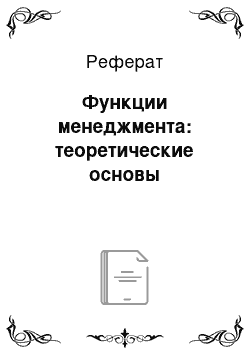 Реферат

Функции менеджмента: теоретические основы